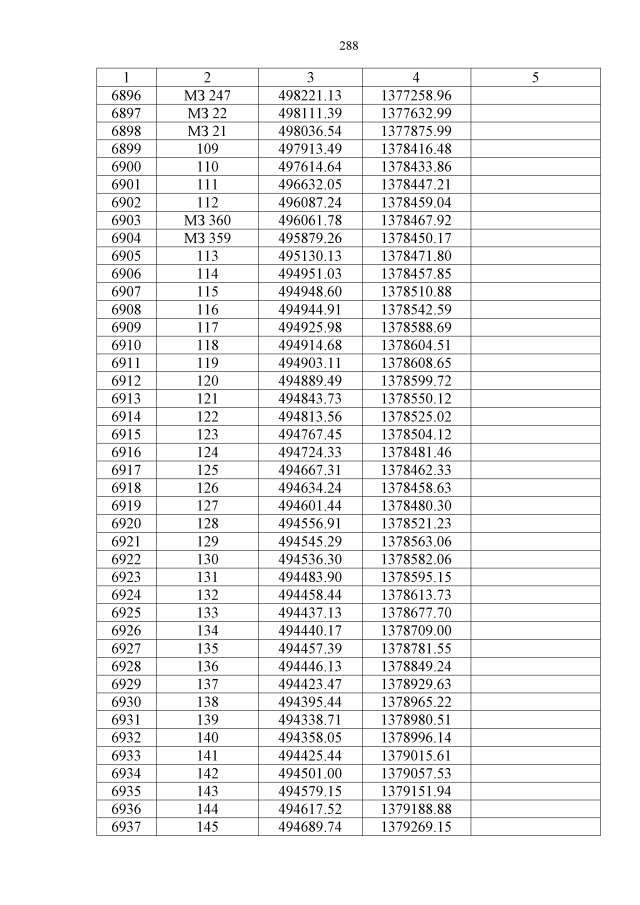 288

| 1 | 2 | 3 | 4 | 5 |
|---|---|---|---|---|
| 6896 | МЗ 247 | 498221.13 | 1377258.96 |  |
| 6897 | МЗ 22 | 498111.39 | 1377632.99 |  |
| 6898 | МЗ 21 | 498036.54 | 1377875.99 |  |
| 6899 | 109 | 497913.49 | 1378416.48 |  |
| 6900 | 110 | 497614.64 | 1378433.86 |  |
| 6901 | 111 | 496632.05 | 1378447.21 |  |
| 6902 | 112 | 496087.24 | 1378459.04 |  |
| 6903 | МЗ 360 | 496061.78 | 1378467.92 |  |
| 6904 | МЗ 359 | 495879.26 | 1378450.17 |  |
| 6905 | 113 | 495130.13 | 1378471.80 |  |
| 6906 | 114 | 494951.03 | 1378457.85 |  |
| 6907 | 115 | 494948.60 | 1378510.88 |  |
| 6908 | 116 | 494944.91 | 1378542.59 |  |
| 6909 | 117 | 494925.98 | 1378588.69 |  |
| 6910 | 118 | 494914.68 | 1378604.51 |  |
| 6911 | 119 | 494903.11 | 1378608.65 |  |
| 6912 | 120 | 494889.49 | 1378599.72 |  |
| 6913 | 121 | 494843.73 | 1378550.12 |  |
| 6914 | 122 | 494813.56 | 1378525.02 |  |
| 6915 | 123 | 494767.45 | 1378504.12 |  |
| 6916 | 124 | 494724.33 | 1378481.46 |  |
| 6917 | 125 | 494667.31 | 1378462.33 |  |
| 6918 | 126 | 494634.24 | 1378458.63 |  |
| 6919 | 127 | 494601.44 | 1378480.30 |  |
| 6920 | 128 | 494556.91 | 1378521.23 |  |
| 6921 | 129 | 494545.29 | 1378563.06 |  |
| 6922 | 130 | 494536.30 | 1378582.06 |  |
| 6923 | 131 | 494483.90 | 1378595.15 |  |
| 6924 | 132 | 494458.44 | 1378613.73 |  |
| 6925 | 133 | 494437.13 | 1378677.70 |  |
| 6926 | 134 | 494440.17 | 1378709.00 |  |
| 6927 | 135 | 494457.39 | 1378781.55 |  |
| 6928 | 136 | 494446.13 | 1378849.24 |  |
| 6929 | 137 | 494423.47 | 1378929.63 |  |
| 6930 | 138 | 494395.44 | 1378965.22 |  |
| 6931 | 139 | 494338.71 | 1378980.51 |  |
| 6932 | 140 | 494358.05 | 1378996.14 |  |
| 6933 | 141 | 494425.44 | 1379015.61 |  |
| 6934 | 142 | 494501.00 | 1379057.53 |  |
| 6935 | 143 | 494579.15 | 1379151.94 |  |
| 6936 | 144 | 494617.52 | 1379188.88 |  |
| 6937 | 145 | 494689.74 | 1379269.15 |  |